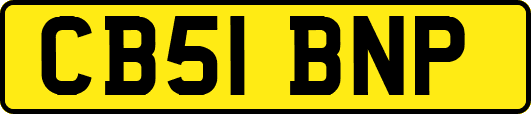 CB51 BNP